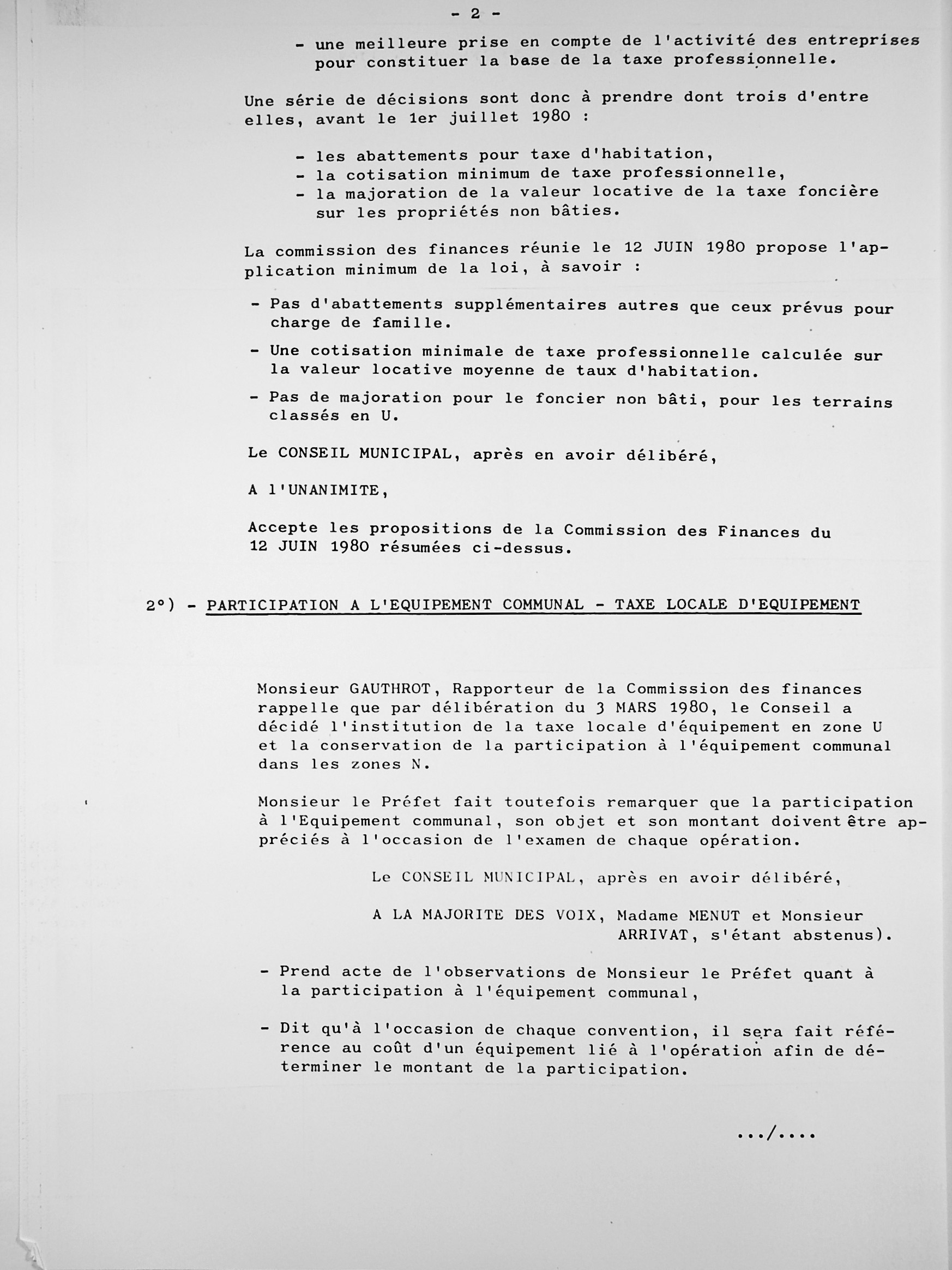 - 2 -

- une meilleure prise en compte de l'activité des entreprises pour constituer la base de la taxe professionnelle.

Une série de décisions sont donc à prendre dont trois d'entre elles, avant le 1er juillet 1980 :

- les abattements pour taxe d'habitation,
- la cotisation minimum de taxe professionnelle,
- la majoration de la valeur locative de la taxe foncière sur les propriétés non bâties.

La commission des finances réunie le 12 JUIN 1980 propose l'application minimum de la loi, à savoir :

- Pas d'abattements supplémentaires autres que ceux prévus pour charge de famille.

- Une cotisation minimale de taxe professionnelle calculée sur la valeur locative moyenne de taux d'habitation.

- Pas de majoration pour le foncier non bâti, pour les terrains classés en U.

Le CONSEIL MUNICIPAL, après en avoir délibéré,

A l'UNANIMITE,

Accepte les propositions de la Commission des Finances du 12 JUIN 1980 résumées ci-dessus.

2°) - PARTICIPATION A L'EQUIPEMENT COMMUNAL - TAXE LOCALE D'EQUIPEMENT

Monsieur GAUTHROT, Rapporteur de la Commission des finances rappelle que par délibération du 3 MARS 1980, le Conseil a décidé l'institution de la taxe locale d'équipement en zone U et la conservation de la participation à l'équipement communal dans les zones N.

Monsieur le Préfet fait toutefois remarquer que la participation à l'Equipement communal, son objet et son montant doivent être appréciés à l'occasion de l'examen de chaque opération.

Le CONSEIL MUNICIPAL, après en avoir délibéré,

A LA MAJORITE DES VOIX, Madame MENUT et Monsieur ARRIVAT, s'étant abstenus).

- Prend acte de l'observations de Monsieur le Préfet quant à la participation à l'équipement communal,

- Dit qu'à l'occasion de chaque convention, il sera fait référence au coût d'un équipement lié à l'opération afin de déterminer le montant de la participation.

.../....